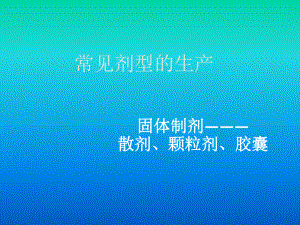 常见剂型的生产

固体制剂———
散剂、颗粒剂、胶囊